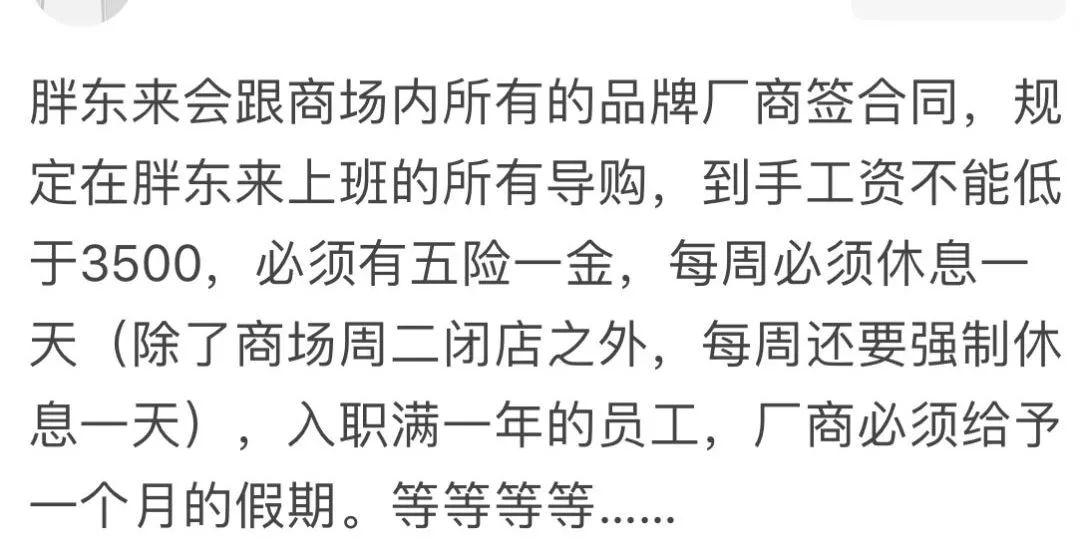 胖东来会跟商场内所有的品牌厂商签合同，规定在胖东来上班的所有导购，到手工资不能低于3500，必须有五险一金，每周必须休息一天（除了商场周二闭店之外，每周还要强制休息一天），入职满一年的员工，厂商必须给予一个月的假期。等等等等......